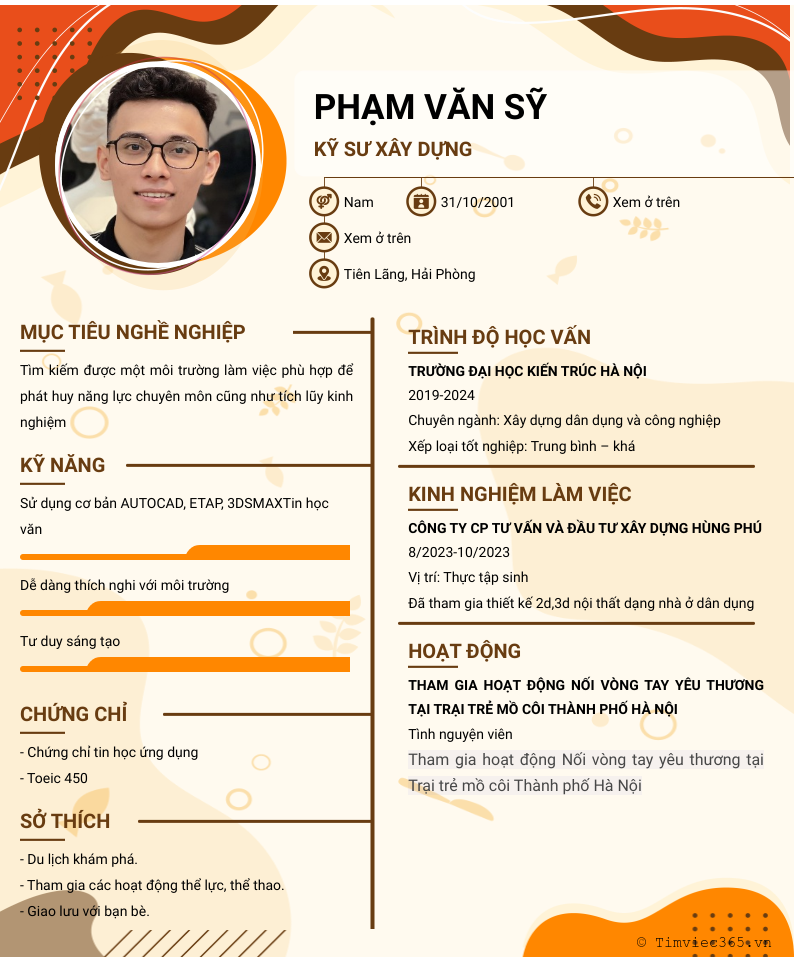 PHẠM VĂN SỸ

KỸ SƯ XÂY DỰNG

Nam

31/10/2001

Xem ở trên

Xem ở trên

Tiên Lãng, Hải Phòng

MỤC TIÊU NGHỀ NGHIỆP

Tìm kiếm được một môi trường làm việc phù hợp để phát huy năng lực chuyên môn cũng như tích lũy kinh nghiệm

KỸ NĂNG

Sử dụng cơ bản AUTOCAD, ETAP, 3DSMAXTin học văn

Dễ dàng thích nghi với môi trường

Tư duy sáng tạo

CHỨNG CHỈ

- Chứng chỉ tin học ứng dụng

- Toeic 450

SỞ THÍCH

- Du lịch khám phá.

- Tham gia các hoạt động thể lực, thể thao.

- Giao lưu với bạn bè.

TRÌNH ĐỘ HỌC VẤN

TRƯỜNG ĐẠI HỌC KIẾN TRÚC HÀ NỘI

2019-2024

Chuyên ngành: Xây dựng dân dụng và công nghiệp

Xếp loại tốt nghiệp: Trung bình – khá

KINH NGHIỆM LÀM VIỆC

CÔNG TY CP TƯ VẤN VÀ ĐẦU TƯ XÂY DỰNG HÙNG PHÚ

8/2023-10/2023

Vị trí: Thực tập sinh

Đã tham gia thiết kế 2d,3d nội thất dạng nhà ở dân dụng

HOẠT ĐỘNG

THAM GIA HOẠT ĐỘNG NỐI VÒNG TAY YÊU THƯƠNG TẠI TRẠI TRẺ MỒ CÔI THÀNH PHỐ HÀ NỘI

Tình nguyện viên

Tham gia hoạt động Nối vòng tay yêu thương tại Trại trẻ mồ côi Thành phố Hà Nội

© Timviec365.vn